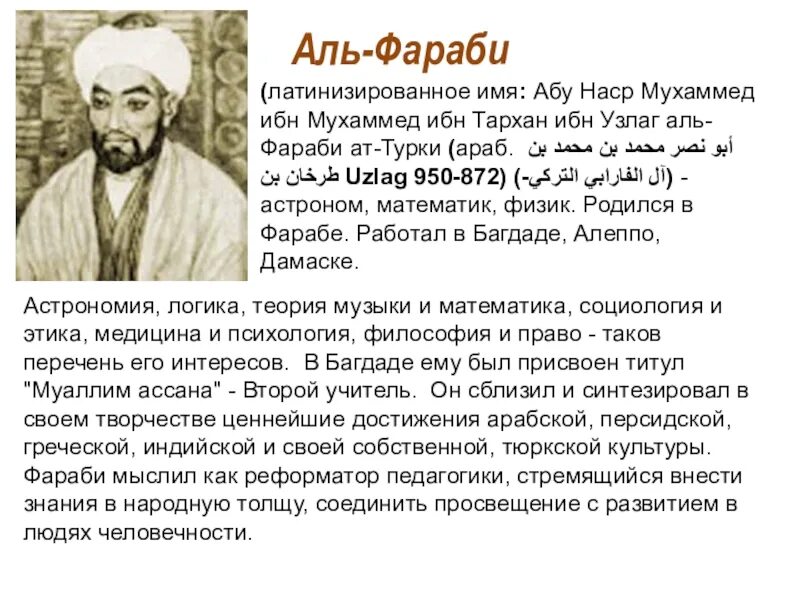 Аль-Фараби

(латинизированное имя: Абу Наср Мухаммед ибн Мухаммед ибн Тархан ибн Узлаг аль-Фараби ат-Турки (араб. أبو نصر محمد بن محمد بن طرخان بن Uzlag 950-872) (آل الفارابي التركي-) - астроном, математик, физик. Родился в Фарабе. Работал в Багдаде, Алеппо, Дамаске.

Астрономия, логика, теория музыки и математика, социология и этика, медицина и психология, философия и право - таков перечень его интересов. В Багдаде ему был присвоен титул "Муаллим ассана" - Второй учитель. Он сблизил и синтезировал в своем творчестве ценнейшие достижения арабской, персидской, греческой, индийской и своей собственной, тюркской культуры. Фараби мыслил как реформатор педагогики, стремящийся внести знания в народную толщу, соединить просвещение с развитием в людях человечности.